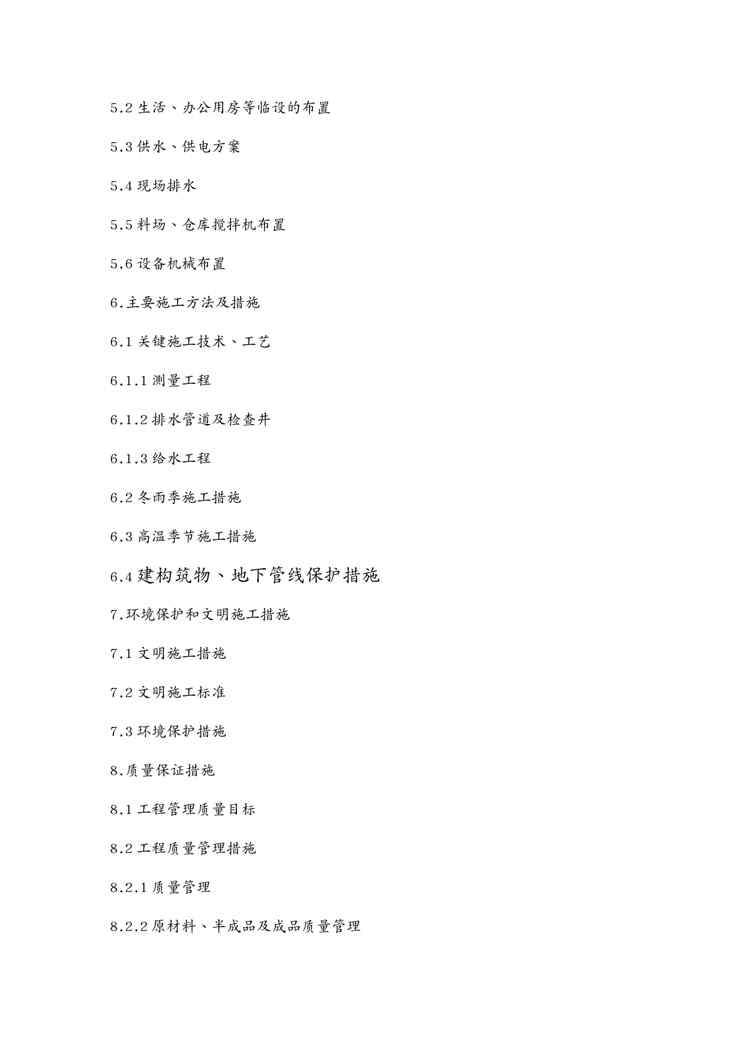 5.2 生活、办公用房等临设的布置

5.3 供水、供电方案

5.4 现场排水

5.5 料场、仓库搅拌机布置

5.6 设备机械布置

6.主要施工方法及措施

6.1 关键施工技术、工艺

6.1.1 测量工程

6.1.2 排水管道及检查井

6.1.3 给水工程

6.2 冬雨季施工措施

6.3 高温季节施工措施

6.4 建构筑物、地下管线保护措施

7.环境保护和文明施工措施

7.1 文明施工措施

7.2 文明施工标准

7.3 环境保护措施

8.质量保证措施

8.1 工程管理质量目标

8.2 工程质量管理措施

8.2.1 质量管理

8.2.2 原材料、半成品及成品质量管理